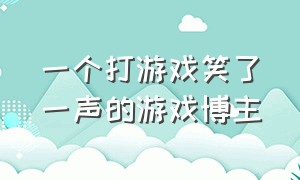 一个打游戏笑了
一声的游戏博主